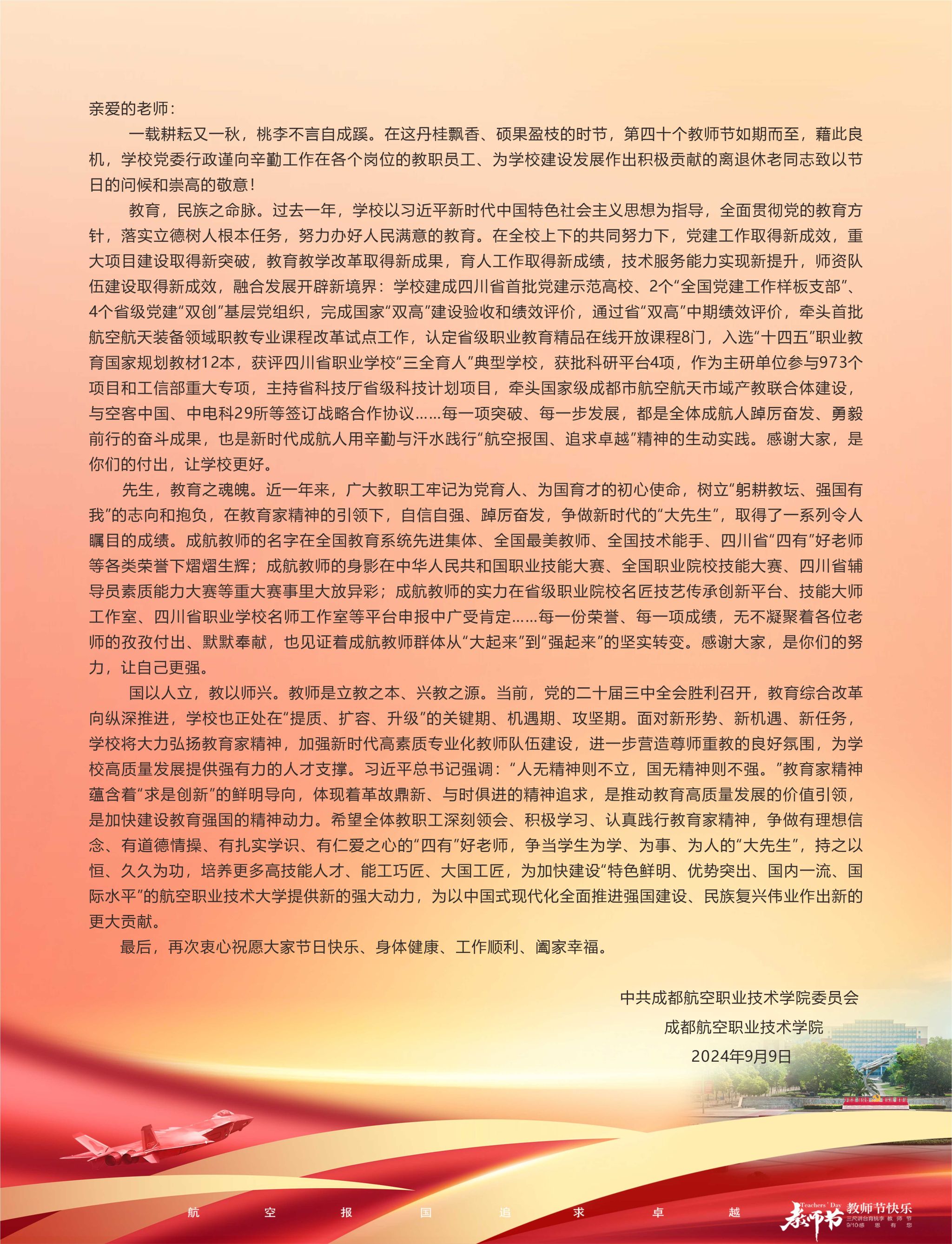 亲爱的老师：

一载耕耘又一秋，桃李不言自成蹊。在这丹桂飘香、硕果盈枝的时节，第四十个教师节如期而至，藉此良机，学校党委行政谨向辛勤工作在各个岗位的教职员工、为学校建设发展作出积极贡献的离退休老同志致以节日的问候和崇高的敬意！

教育，民族之命脉。过去一年，学校以习近平新时代中国特色社会主义思想为指导，全面贯彻党的教育方针，落实立德树人根本任务，努力办好人民满意的教育。在全校上下的共同努力下，党建工作取得新成效，重大项目建设取得新突破，教育教学改革取得新成果，育人工作取得新成绩，技术服务能力实现新提升，师资队伍建设取得新成效，融合发展开辟新境界：学校建成四川省首批党建示范高校、2个“全国党建工作样板支部”、4个省级党建“双创”基层党组织，完成国家“双高”建设验收和绩效评价，通过省“双高”中期绩效评价，牵头首批航空航天装备领域职教专业课程改革试点工作，认定省级职业教育精品在线开放课程8门，入选“十四五”职业教育国家规划教材12本，获评四川省职业学校“三全育人”典型学校，获批科研平台4项，作为主研单位参与973个项目和工信部重大专项，主持省科技厅省级科技计划项目，牵头国家级成都市航空航天市域产教联合体建设，与空客中国、中电科29所等签订战略合作协议……每一项突破、每一步发展，都是全体成航人踔厉奋发、勇毅前行的奋斗成果，也是新时代成航人用辛勤与汗水践行“航空报国、追求卓越”精神的生动实践。感谢大家，是你们的付出，让学校更好。

先生，教育之魂魄。近一年来，广大教职工牢记为党育人、为国育才的初心使命，树立“躬耕教坛、强国有我”的志向和抱负，在教育家精神的引领下，自信自强、踔厉奋发，争做新时代的“大先生”，取得了一系列令人瞩目的成绩。成航教师的名字在全国教育系统先进集体、全国最美教师、全国技术能手、四川省“四有”好老师等各类荣誉下熠熠生辉；成航教师的身影在中华人民共和国职业技能大赛、全国职业院校技能大赛、四川省辅导员素质能力大赛等重大赛事里大放异彩；成航教师的实力在省级职业院校名匠技艺传承创新平台、技能大师工作室、四川省职业学校名师工作室等平台申报中广受肯定……每一份荣誉、每一项成绩，无不凝聚着各位老师的孜孜付出、默默奉献，也见证着成航教师群体从“大起来”到“强起来”的坚实转变。感谢大家，是你们的努力，让自己更强。

国以人立，教以师兴。教师是立教之本、兴教之源。当前，党的二十届三中全会胜利召开，教育综合改革向纵深推进，学校也正处在“提质、扩容、升级”的关键期、机遇期、攻坚期。面对新形势、新机遇、新任务，学校将大力弘扬教育家精神，加强新时代高素质专业化教师队伍建设，进一步营造尊师重教的良好氛围，为学校高质量发展提供强有力的人才支撑。习近平总书记强调：“人无精神则不立，国无精神则不强。”教育家精神蕴含着“求是创新”的鲜明导向，体现着革故鼎新、与时俱进的精神追求，是推动教育高质量发展的价值引领，是加快建设教育强国的精神动力。希望全体教职工深刻领会、积极学习、认真践行教育家精神，争做有理想信念、有道德情操、有扎实学识、有仁爱之心的“四有”好老师，争当学生为学、为事、为人的“大先生”，持之以恒、久久为功，培养更多高技能人才、能工巧匠、大国工匠，为加快建设“特色鲜明、优势突出、国内一流、国际水平”的航空职业技术大学提供新的强大动力，为以中国式现代化全面推进强国建设、民族复兴伟业作出新的更大贡献。

最后，再次衷心祝愿大家节日快乐、身体健康、工作顺利、阖家幸福。

中共成都航空职业技术学院委员会
成都航空职业技术学院
2024年9月9日

航 空 报 国 追 求 卓 越

Teachers' Day 教师节 教师节快乐
三尺讲台育桃李 教师节
9/10感恩有您